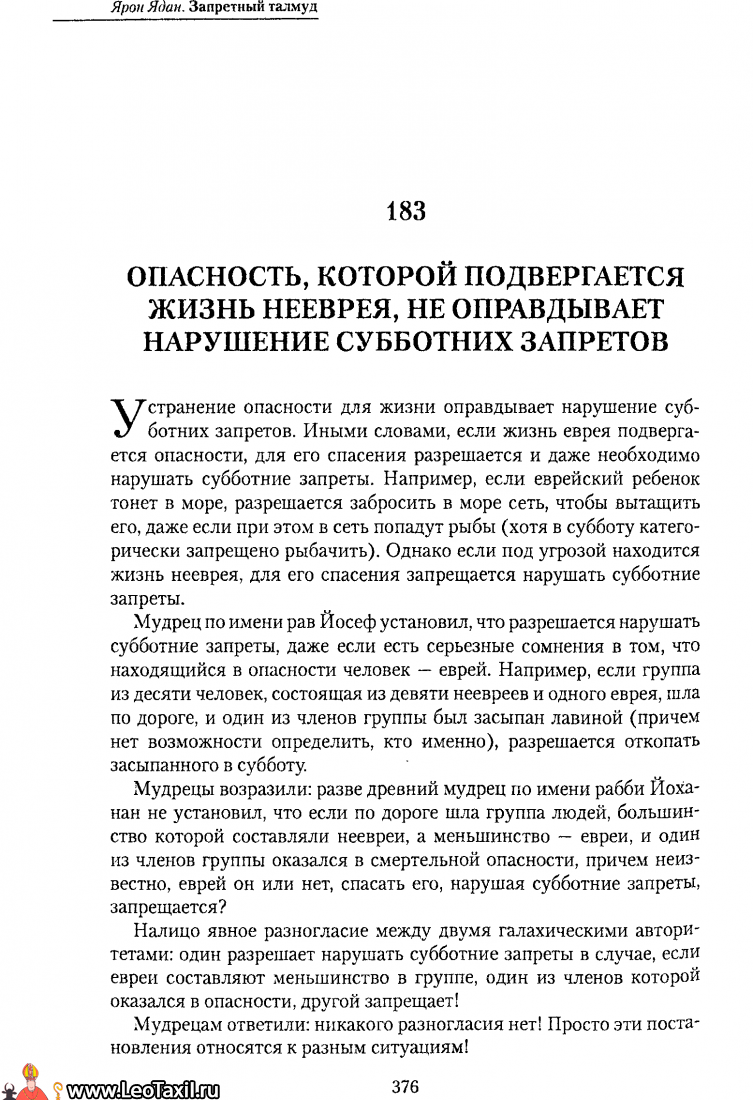 Ярон Ядан. Запретный талмуд

183

ОПАСНОСТЬ, КОТОРОЙ ПОДВЕРГАЕТСЯ ЖИЗНЬ НЕЕВРЕЯ, НЕ ОПРАВДЫВАЕТ НАРУШЕНИЕ СУББОТНИХ ЗАПРЕТОВ

Устранение опасности для жизни оправдывает нарушение субботних запретов. Иными словами, если жизнь еврея подвергается опасности, для его спасения разрешается и даже необходимо нарушать субботние запреты. Например, если еврейский ребенок тонет в море, разрешается забросить в море сеть, чтобы вытащить его, даже если при этом в сеть попадут рыбы (хотя в субботу категорически запрещено рыбачить). Однако если под угрозой находится жизнь нееврея, для его спасения запрещается нарушать субботние запреты.

Мудрец по имени рав Йосеф установил, что разрешается нарушать субботние запреты, даже если есть серьезные сомнения в том, что находящийся в опасности человек — еврей. Например, если группа из десяти человек, состоящая из девяти неевреев и одного еврея, шла по дороге, и один из членов группы был засыпан лавиной (причем нет возможности определить, кто именно), разрешается откопать засыпанного в субботу.

Мудрецы возразили: разве древний мудрец по имени рабби Йоханан не установил, что если по дороге шла группа людей, большинство которой составляли неевреи, а меньшинство — евреи, и один из членов группы оказался в смертельной опасности, причем неизвестно, еврей он или нет, спасать его, нарушая субботние запреты, запрещается?

Налицо явное разногласие между двумя галахическими авторитетами: один разрешает нарушать субботние запреты в случае, если евреи составляют меньшинство в группе, один из членов которой оказался в опасности, другой запрещает!

Мудрецам ответили: никакого разногласия нет! Просто эти постановления относятся к разным ситуациям!

www.LeoTaxil.ru

376